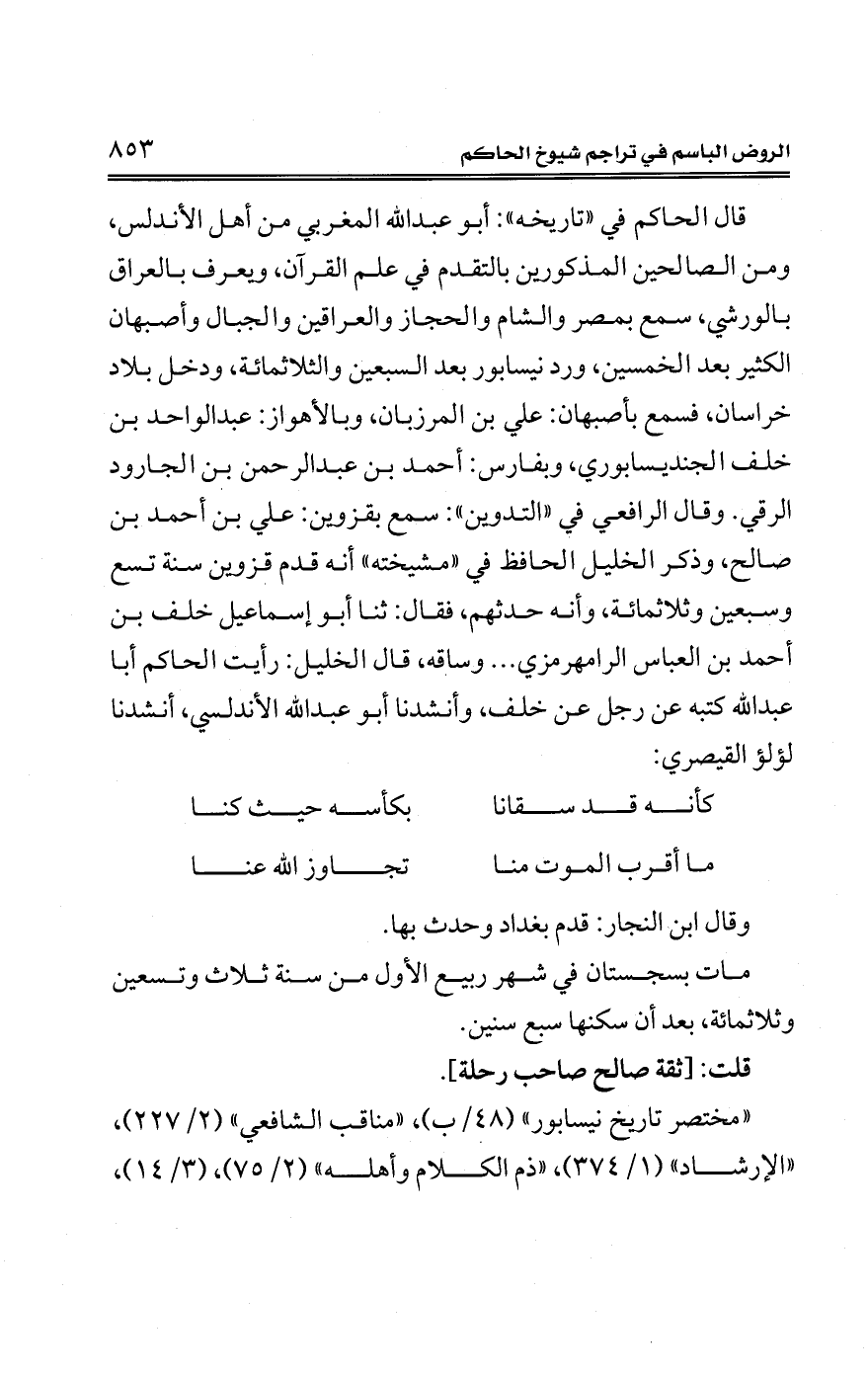 الروض الباسم في تراجم شيوخ الحاكم ٨٥٣

قال الحاكم في «تاريخه»: أبو عبدالله المغربي من أهل الأندلس، ومن الصالحين المذكورين بالتقدم في علم القرآن، ويعرف بالعراق بالورشي، سمع بمصر والشام والحجاز والعراقين والجبال وأصبهان الكثير بعد الخمسين، ورد نيسابور بعد السبعين والثلاثمائة، ودخل بلاد خراسان، فسمع بأصبهان: علي بن المرزبان، وبالأهواز: عبدالواحد بن خلف الجنديسابوري، وبفارس: أحمد بن عبدالرحمن بن الجارود الرقي. وقال الرافعي في «التدوين»: سمع بقزوين: علي بن أحمد بن صالح، وذكر الخليل الحافظ في «مشيخته» أنه قدم قزوين سنة تسع وسبعين وثلاثمائة، وأنه حدثهم، فقال: ثنا أبو إسماعيل خلف بن أحمد بن العباس الرامهرمزي... وساقه، قال الخليل: رأيت الحاكم أبا عبدالله كتبه عن رجل عن خلف، وأنشدنا أبو عبدالله الأندلسي، أنشدنا لؤلؤ القيصري:

كأنه قد سقانا بكأسه حيث كنا
ما أقرب الموت منا تجاوز الله عنا

وقال ابن النجار: قدم بغداد وحدث بها.

مات بسجستان في شهر ربيع الأول من سنة ثلاث وتسعين وثلاثمائة، بعد أن سكنها سبع سنين.

قلت: [ثقة صالح صاحب رحلة].

«مختصر تاريخ نيسابور» (٤٨/ ب)، «مناقب الشافعي» (٢/ ٢٢٧)، «الإرشاد» (١/ ٣٧٤)، «ذم الكلام وأهله» (٢/ ٧٥)، (٣/ ١٤)،